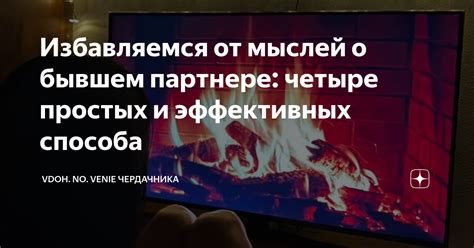 Избавляемся от мыслей о бывшем партнере: четыре простых и эффективных способа

VDOH. NO. VENIE ЧЕРДАЧНИКА